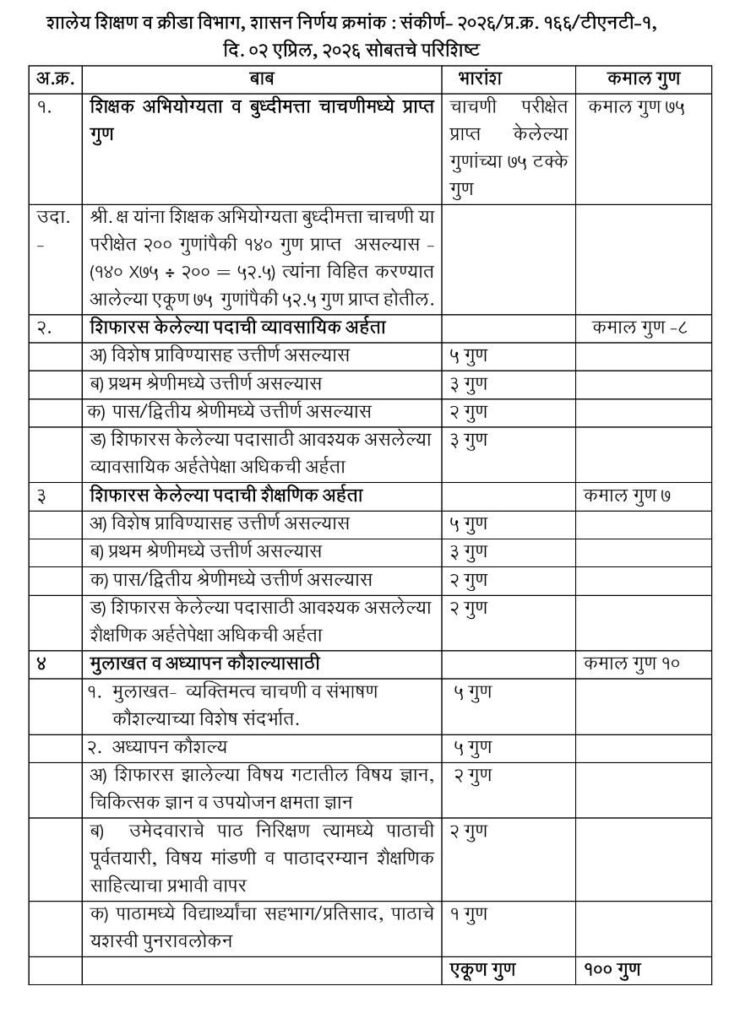 शालेय शिक्षण व क्रीडा विभाग, शासन निर्णय क्रमांक : संकीर्ण- २०२६/प्र.क्र. १६६/टीएनटी-१, दि. ०२ एप्रिल, २०२६ सोबतचे परिशिष्ट

| अ.क्र. | बाब | भारांश | कमाल गुण |
|---|---|---|---|
| १. | शिक्षक अभियोग्यता व बुध्दीमत्ता चाचणीमध्ये प्राप्त गुण | चाचणी परीक्षेत प्राप्त केलेल्या गुणांच्या ७५ टक्के गुण | कमाल गुण ७५ |
| उदा. - | श्री. क्ष यांना शिक्षक अभियोग्यता बुध्दीमत्ता चाचणी या परीक्षेत २०० गुणांपैकी १४० गुण प्राप्त असल्यास - (१४० X७५ ÷ २०० = ५२.५) त्यांना विहित करण्यात आलेल्या एकूण ७५ गुणांपैकी ५२.५ गुण प्राप्त होतील. | | |
| २. | शिफारस केलेल्या पदाची व्यावसायिक अर्हता | | कमाल गुण -८ |
| | अ) विशेष प्राविण्यासह उत्तीर्ण असल्यास | ५ गुण | |
| | ब) प्रथम श्रेणीमध्ये उत्तीर्ण असल्यास | ३ गुण | |
| | क) पास/द्वितीय श्रेणीमध्ये उत्तीर्ण असल्यास | २ गुण | |
| | ड) शिफारस केलेल्या पदासाठी आवश्यक असलेल्या व्यावसायिक अर्हतेपेक्षा अधिकची अर्हता | ३ गुण | |
| ३ | शिफारस केलेल्या पदाची शैक्षणिक अर्हता | | कमाल गुण ७ |
| | अ) विशेष प्राविण्यासह उत्तीर्ण असल्यास | ५ गुण | |
| | ब) प्रथम श्रेणीमध्ये उत्तीर्ण असल्यास | ३ गुण | |
| | क) पास/द्वितीय श्रेणीमध्ये उत्तीर्ण असल्यास | २ गुण | |
| | ड) शिफारस केलेल्या पदासाठी आवश्यक असलेल्या शैक्षणिक अर्हतेपेक्षा अधिकची अर्हता | २ गुण | |
| ४ | मुलाखत व अध्यापन कौशल्यासाठी | | कमाल गुण १० |
| | १. मुलाखत- व्यक्तिमत्व चाचणी व संभाषण कौशल्याच्या विशेष संदर्भात. | ५ गुण | |
| | २. अध्यापन कौशल्य | ५ गुण | |
| | अ) शिफारस झालेल्या विषय गटातील विषय ज्ञान, चिकित्सक ज्ञान व उपयोजन क्षमता ज्ञान | २ गुण | |
| | ब) उमेदवाराचे पाठ निरिक्षण त्यामध्ये पाठाची पूर्वतयारी, विषय मांडणी व पाठादरम्यान शैक्षणिक साहित्याचा प्रभावी वापर | २ गुण | |
| | क) पाठामध्ये विद्यार्थ्यांचा सहभाग/प्रतिसाद, पाठाचे यशस्वी पुनरावलोकन | १ गुण | |
| | | एकूण गुण | १०० गुण |